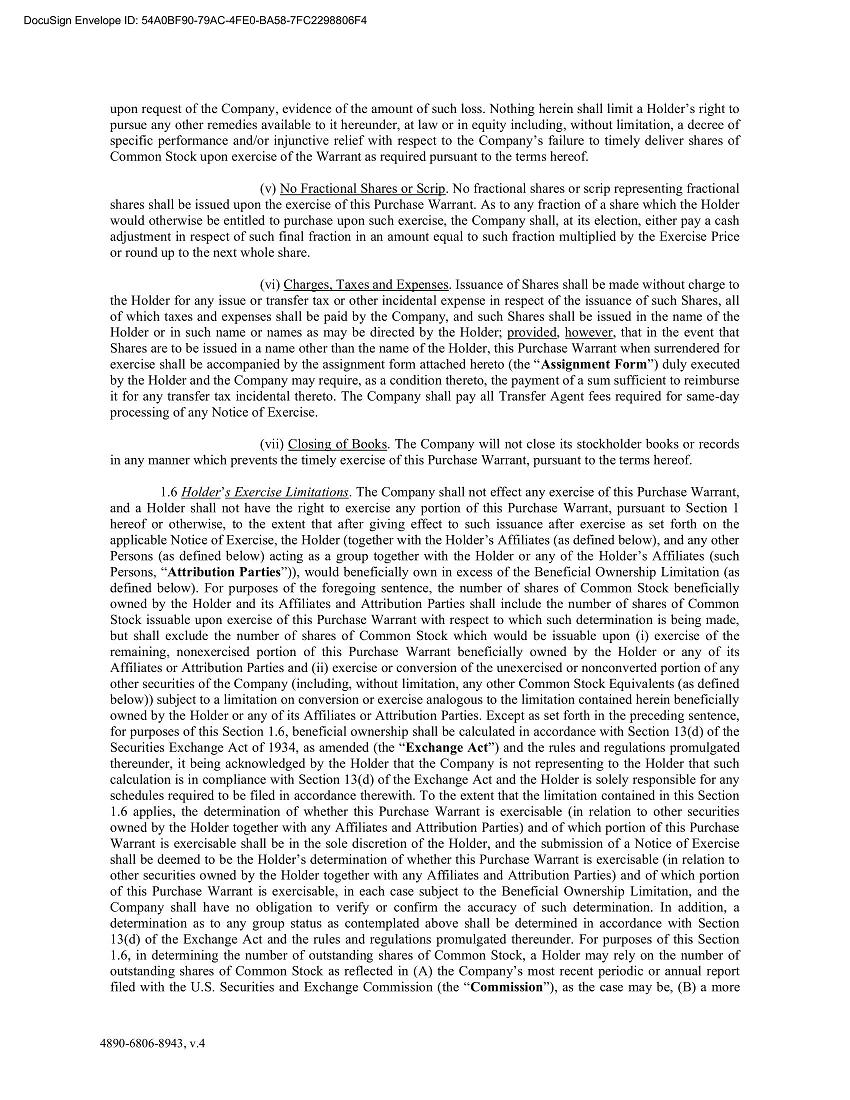 DocuSign Envelope ID: 54A0BF90-79AC-4FE0-BA58-7FC2298806F4

upon request of the Company, evidence of the amount of such loss. Nothing herein shall limit a Holder's right to pursue any other remedies available to it hereunder, at law or in equity including, without limitation, a decree of specific performance and/or injunctive relief with respect to the Company's failure to timely deliver shares of Common Stock upon exercise of the Warrant as required pursuant to the terms hereof.

(v) No Fractional Shares or Scrip. No fractional shares or scrip representing fractional shares shall be issued upon the exercise of this Purchase Warrant. As to any fraction of a share which the Holder would otherwise be entitled to purchase upon such exercise, the Company shall, at its election, either pay a cash adjustment in respect of such final fraction in an amount equal to such fraction multiplied by the Exercise Price or round up to the next whole share.

(vi) Charges, Taxes and Expenses. Issuance of Shares shall be made without charge to the Holder for any issue or transfer tax or other incidental expense in respect of the issuance of such Shares, all of which taxes and expenses shall be paid by the Company, and such Shares shall be issued in the name of the Holder or in such name or names as may be directed by the Holder; provided, however, that in the event that Shares are to be issued in a name other than the name of the Holder, this Purchase Warrant when surrendered for exercise shall be accompanied by the assignment form attached hereto (the "Assignment Form") duly executed by the Holder and the Company may require, as a condition thereto, the payment of a sum sufficient to reimburse it for any transfer tax incidental thereto. The Company shall pay all Transfer Agent fees required for same-day processing of any Notice of Exercise.

(vii) Closing of Books. The Company will not close its stockholder books or records in any manner which prevents the timely exercise of this Purchase Warrant, pursuant to the terms hereof.

1.6 Holder's Exercise Limitations. The Company shall not effect any exercise of this Purchase Warrant, and a Holder shall not have the right to exercise any portion of this Purchase Warrant, pursuant to Section 1 hereof or otherwise, to the extent that after giving effect to such issuance after exercise as set forth on the applicable Notice of Exercise, the Holder (together with the Holder's Affiliates (as defined below), and any other Persons (as defined below) acting as a group together with the Holder or any of the Holder's Affiliates (such Persons, "Attribution Parties")), would beneficially own in excess of the Beneficial Ownership Limitation (as defined below). For purposes of the foregoing sentence, the number of shares of Common Stock beneficially owned by the Holder and its Affiliates and Attribution Parties shall include the number of shares of Common Stock issuable upon exercise of this Purchase Warrant with respect to which such determination is being made, but shall exclude the number of shares of Common Stock which would be issuable upon (i) exercise of the remaining, nonexercised portion of this Purchase Warrant beneficially owned by the Holder or any of its Affiliates or Attribution Parties and (ii) exercise or conversion of the unexercised or nonconverted portion of any other securities of the Company (including, without limitation, any other Common Stock Equivalents (as defined below)) subject to a limitation on conversion or exercise analogous to the limitation contained herein beneficially owned by the Holder or any of its Affiliates or Attribution Parties. Except as set forth in the preceding sentence, for purposes of this Section 1.6, beneficial ownership shall be calculated in accordance with Section 13(d) of the Securities Exchange Act of 1934, as amended (the "Exchange Act") and the rules and regulations promulgated thereunder, it being acknowledged by the Holder that the Company is not representing to the Holder that such calculation is in compliance with Section 13(d) of the Exchange Act and the Holder is solely responsible for any schedules required to be filed in accordance therewith. To the extent that the limitation contained in this Section 1.6 applies, the determination of whether this Purchase Warrant is exercisable (in relation to other securities owned by the Holder together with any Affiliates and Attribution Parties) and of which portion of this Purchase Warrant is exercisable shall be in the sole discretion of the Holder, and the submission of a Notice of Exercise shall be deemed to be the Holder's determination of whether this Purchase Warrant is exercisable (in relation to other securities owned by the Holder together with any Affiliates and Attribution Parties) and of which portion of this Purchase Warrant is exercisable, in each case subject to the Beneficial Ownership Limitation, and the Company shall have no obligation to verify or confirm the accuracy of such determination. In addition, a determination as to any group status as contemplated above shall be determined in accordance with Section 13(d) of the Exchange Act and the rules and regulations promulgated thereunder. For purposes of this Section 1.6, in determining the number of outstanding shares of Common Stock, a Holder may rely on the number of outstanding shares of Common Stock as reflected in (A) the Company's most recent periodic or annual report filed with the U.S. Securities and Exchange Commission (the "Commission"), as the case may be, (B) a more

4890-6806-8943, v.4